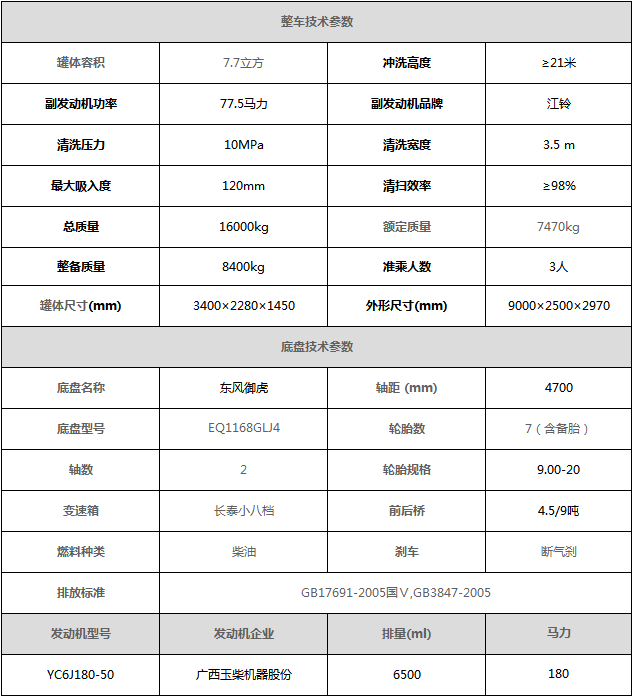 | 整车技术参数 | | | |
|---|---|---|---|
| 罐体容积 | 7.7立方 | 冲洗高度 | ≥21米 |
| 副发动机功率 | 77.5马力 | 副发动机品牌 | 江铃 |
| 清洗压力 | 10MPa | 清洗宽度 | 3.5 m |
| 最大吸入度 | 120mm | 清扫效率 | ≥98% |
| 总质量 | 16000kg | 额定质量 | 7470kg |
| 整备质量 | 8400kg | 准乘人数 | 3人 |
| 罐体尺寸(mm) | 3400×2280×1450 | 外形尺寸(mm) | 9000×2500×2970 |
| 底盘技术参数 | | | |
| 底盘名称 | 东风御虎 | 轴距 (mm) | 4700 |
| 底盘型号 | EQ1168GLJ4 | 轮胎数 | 7（含备胎） |
| 轴数 | 2 | 轮胎规格 | 9.00-20 |
| 变速箱 | 长泰小八档 | 前后桥 | 4.5/9吨 |
| 燃料种类 | 柴油 | 刹车 | 断气刹 |
| 排放标准 | GB17691-2005国Ⅴ,GB3847-2005 | | |
| 发动机型号 | 发动机企业 | 排量(ml) | 马力 |
| YC6J180-50 | 广西玉柴机器股份 | 6500 | 180 |